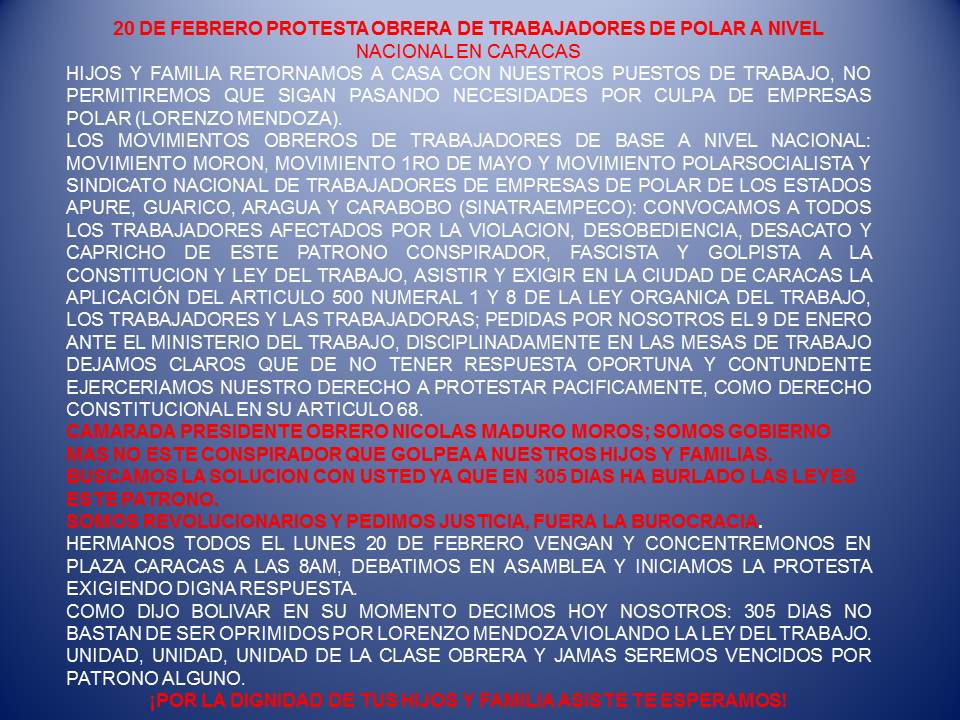 20 DE FEBRERO PROTESTA OBRERA DE TRABAJADORES DE POLAR A NIVEL NACIONAL EN CARACAS

HIJOS Y FAMILIA RETORNAMOS A CASA CON NUESTROS PUESTOS DE TRABAJO, NO PERMITIREMOS QUE SIGAN PASANDO NECESIDADES POR CULPA DE EMPRESAS POLAR (LORENZO MENDOZA).

LOS MOVIMIENTOS OBREROS DE TRABAJADORES DE BASE A NIVEL NACIONAL: MOVIMIENTO MORON, MOVIMIENTO 1RO DE MAYO Y MOVIMIENTO POLARSOCIALISTA Y SINDICATO NACIONAL DE TRABAJADORES DE EMPRESAS DE POLAR DE LOS ESTADOS APURE, GUARICO, ARAGUA Y CARABOBO (SINATRAEMPECO): CONVOCAMOS A TODOS LOS TRABAJADORES AFECTADOS POR LA VIOLACION, DESOBEDIENCIA, DESACATO Y CAPRICHO DE ESTE PATRONO CONSPIRADOR, FASCISTA Y GOLPISTA A LA CONSTITUCION Y LEY DEL TRABAJO, ASISTIR Y EXIGIR EN LA CIUDAD DE CARACAS LA APLICACIÓN DEL ARTICULO 500 NUMERAL 1 Y 8 DE LA LEY ORGANICA DEL TRABAJO, LOS TRABAJADORES Y LAS TRABAJADORAS; PEDIDAS POR NOSOTROS EL 9 DE ENERO ANTE EL MINISTERIO DEL TRABAJO, DISCIPLINADAMENTE EN LAS MESAS DE TRABAJO DEJAMOS CLAROS QUE DE NO TENER RESPUESTA OPORTUNA Y CONTUNDENTE EJERCERIAMOS NUESTRO DERECHO A PROTESTAR PACIFICAMENTE, COMO DERECHO CONSTITUCIONAL EN SU ARTICULO 68.

CAMARADA PRESIDENTE OBRERO NICOLAS MADURO MOROS; SOMOS GOBIERNO MAS NO ESTE CONSPIRADOR QUE GOLPEA A NUESTROS HIJOS Y FAMILIAS.

BUSCAMOS LA SOLUCION CON USTED YA QUE EN 305 DIAS HA BURLADO LAS LEYES ESTE PATRONO.

SOMOS REVOLUCIONARIOS Y PEDIMOS JUSTICIA, FUERA LA BUROCRACIA.

HERMANOS TODOS EL LUNES 20 DE FEBRERO VENGAN Y CONCENTREMONOS EN PLAZA CARACAS A LAS 8AM, DEBATIMOS EN ASAMBLEA Y INICIAMOS LA PROTESTA EXIGIENDO DIGNA RESPUESTA.

COMO DIJO BOLIVAR EN SU MOMENTO DECIMOS HOY NOSOTROS: 305 DIAS NO BASTAN DE SER OPRIMIDOS POR LORENZO MENDOZA VIOLANDO LA LEY DEL TRABAJO. UNIDAD, UNIDAD, UNIDAD DE LA CLASE OBRERA Y JAMAS SEREMOS VENCIDOS POR PATRONO ALGUNO.

¡POR LA DIGNIDAD DE TUS HIJOS Y FAMILIA ASISTE TE ESPERAMOS!